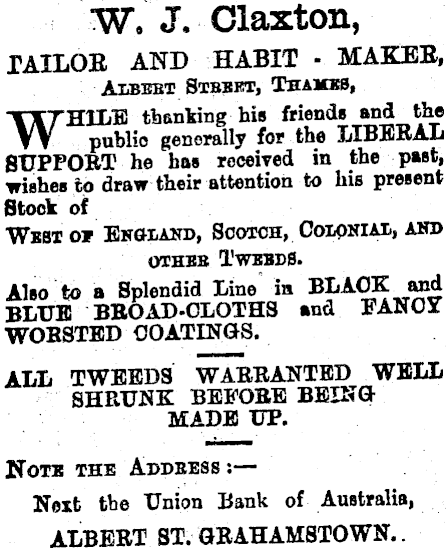 W. J. Claxton,

TAILOR AND HABIT - MAKER,

ALBERT STREET, THAMES,

WHILE thanking his friends and the public generally for the LIBERAL SUPPORT he has received in the past, wishes to draw their attention to his present Stock of

WEST OF ENGLAND, SCOTCH, COLONIAL, AND OTHER TWEEDS.

Also to a Splendid Line in BLACK and BLUE BROAD-CLOTHS and FANCY WORSTED COATINGS.

ALL TWEEDS WARRANTED WELL SHRUNK BEFORE BEING MADE UP.

NOTE THE ADDRESS:—

Next the Union Bank of Australia,

ALBERT ST. GRAHAMSTOWN..